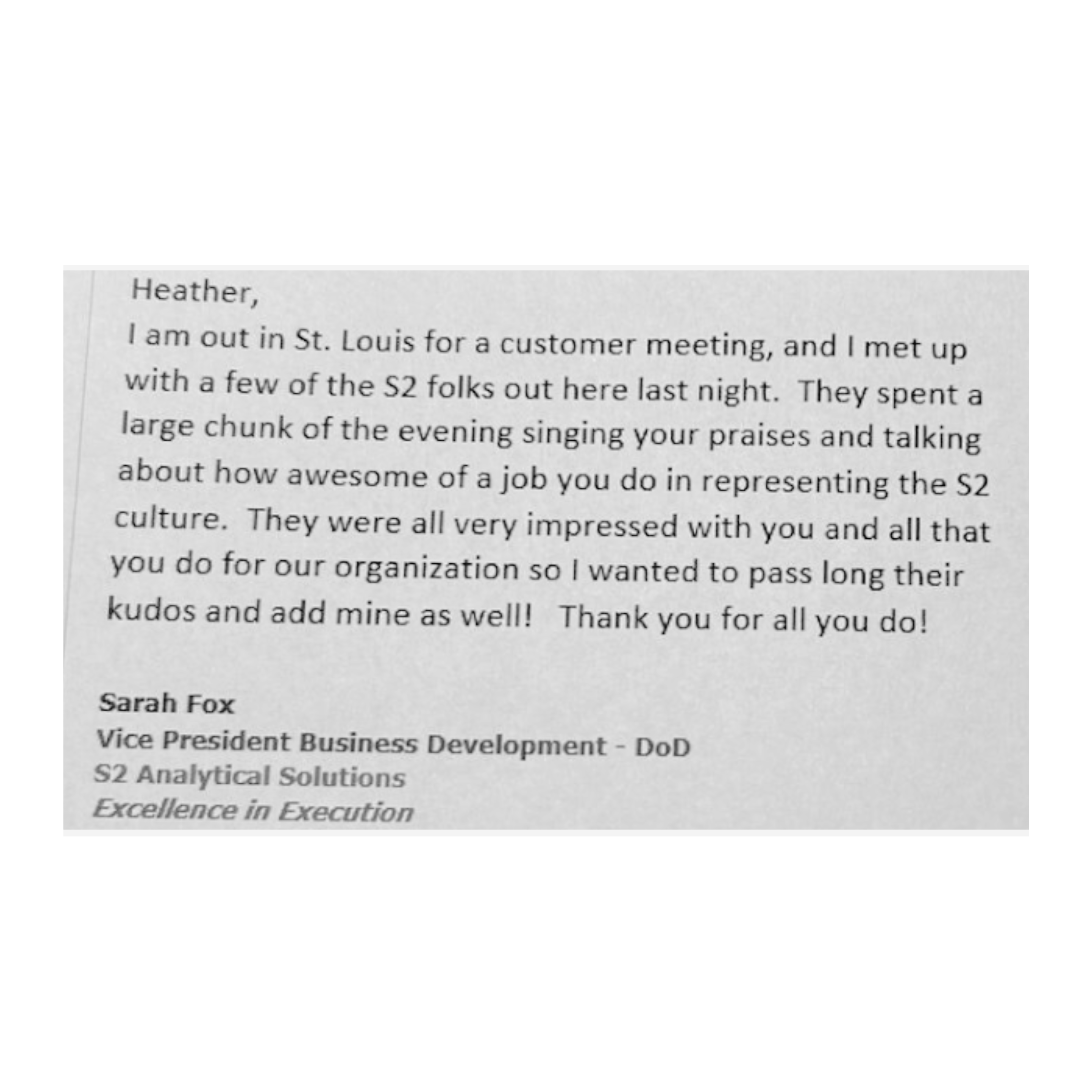 Heather,

I am out in St. Louis for a customer meeting, and I met up with a few of the S2 folks out here last night. They spent a large chunk of the evening singing your praises and talking about how awesome of a job you do in representing the S2 culture. They were all very impressed with you and all that you do for our organization so I wanted to pass long their kudos and add mine as well! Thank you for all you do!

Sarah Fox
Vice President Business Development - DoD
S2 Analytical Solutions
Excellence in Execution